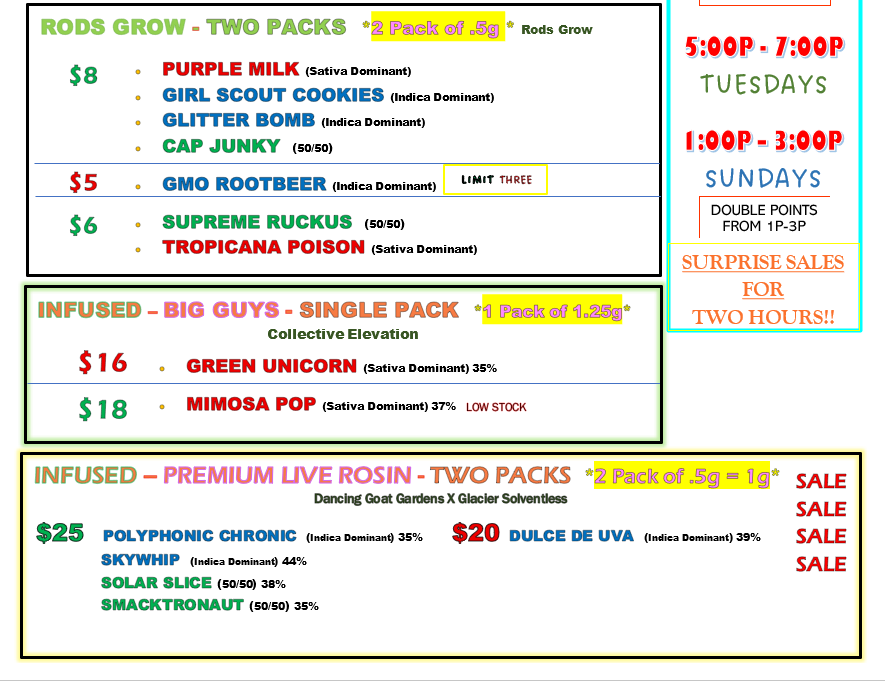 RODS GROW - TWO PACKS *2 Pack of .5g * Rods Grow

$8
• PURPLE MILK (Sativa Dominant)
• GIRL SCOUT COOKIES (Indica Dominant)
• GLITTER BOMB (Indica Dominant)
• CAP JUNKY (50/50)

$5
• GMO ROOTBEER (Indica Dominant) LIMIT THREE

$6
• SUPREME RUCKUS (50/50)
• TROPICANA POISON (Sativa Dominant)

INFUSED – BIG GUYS - SINGLE PACK *1 Pack of 1.25g*
Collective Elevation

$16
• GREEN UNICORN (Sativa Dominant) 35%

$18
• MIMOSA POP (Sativa Dominant) 37% LOW STOCK

INFUSED – PREMIUM LIVE ROSIN - TWO PACKS *2 Pack of .5g = 1g*
Dancing Goat Gardens X Glacier Solventless

$25 POLYPHONIC CHRONIC (Indica Dominant) 35%
SKYWHIP (Indica Dominant) 44%
SOLAR SLICE (50/50) 38%
SMACKTRONAUT (50/50) 35%

$20 DULCE DE UVA (Indica Dominant) 39%

SALE
SALE
SALE
SALE

5:00P - 7:00P
TUESDAYS

1:00P - 3:00P
SUNDAYS

DOUBLE POINTS
FROM 1P-3P

SURPRISE SALES
FOR
TWO HOURS!!